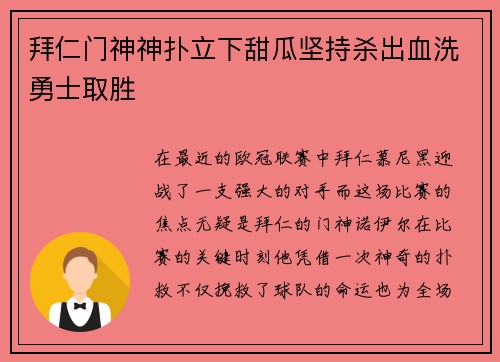 拜仁门神神扑立下甜瓜坚持杀出血洗勇士取胜

在最近的欧冠联赛中拜仁慕尼黑迎战了一支强大的对手而这场比赛的焦点无疑是拜仁的门神诺伊尔在比赛的关键时刻他凭借一次神奇的扑救不仅挽救了球队的命运也为全场